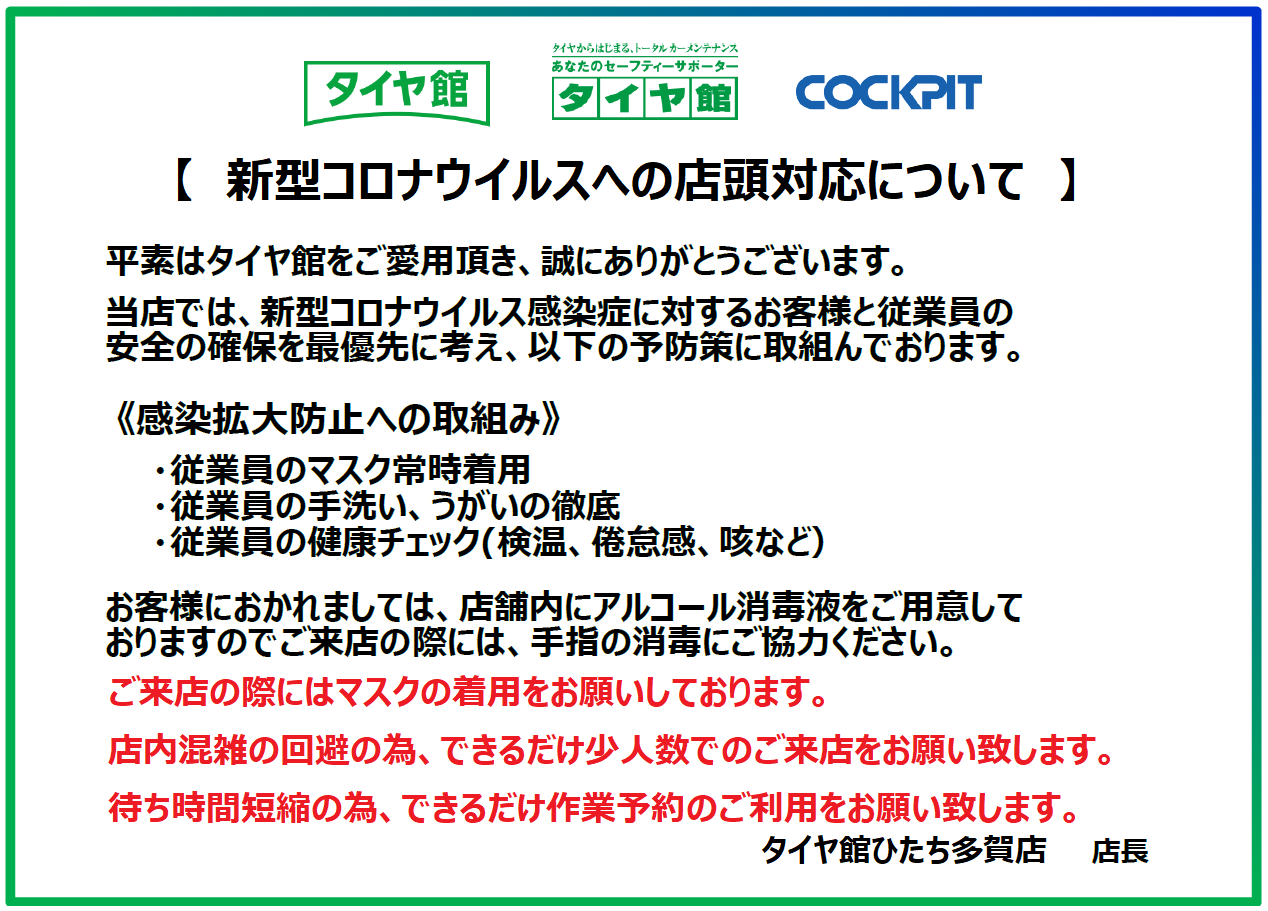 タイヤ館

タイヤからはじまる、トータルカーメンテナンス
あなたのセーフティーサポーター
タイヤ館

COCKPIT

【 新型コロナウイルスへの店頭対応について 】

平素はタイヤ館をご愛用頂き、誠にありがとうございます。

当店では、新型コロナウイルス感染症に対するお客様と従業員の安全の確保を最優先に考え、以下の予防策に取組んでおります。

《感染拡大防止への取組み》

・従業員のマスク常時着用
・従業員の手洗い、うがいの徹底
・従業員の健康チェック(検温、倦怠感、咳など)

お客様におかれましては、店舗内にアルコール消毒液をご用意しておりますのでご来店の際には、手指の消毒にご協力ください。

ご来店の際にはマスクの着用をお願いしております。

店内混雑の回避の為、できるだけ少人数でのご来店をお願い致します。

待ち時間短縮の為、できるだけ作業予約のご利用をお願い致します。

タイヤ館ひたち多賀店 店長